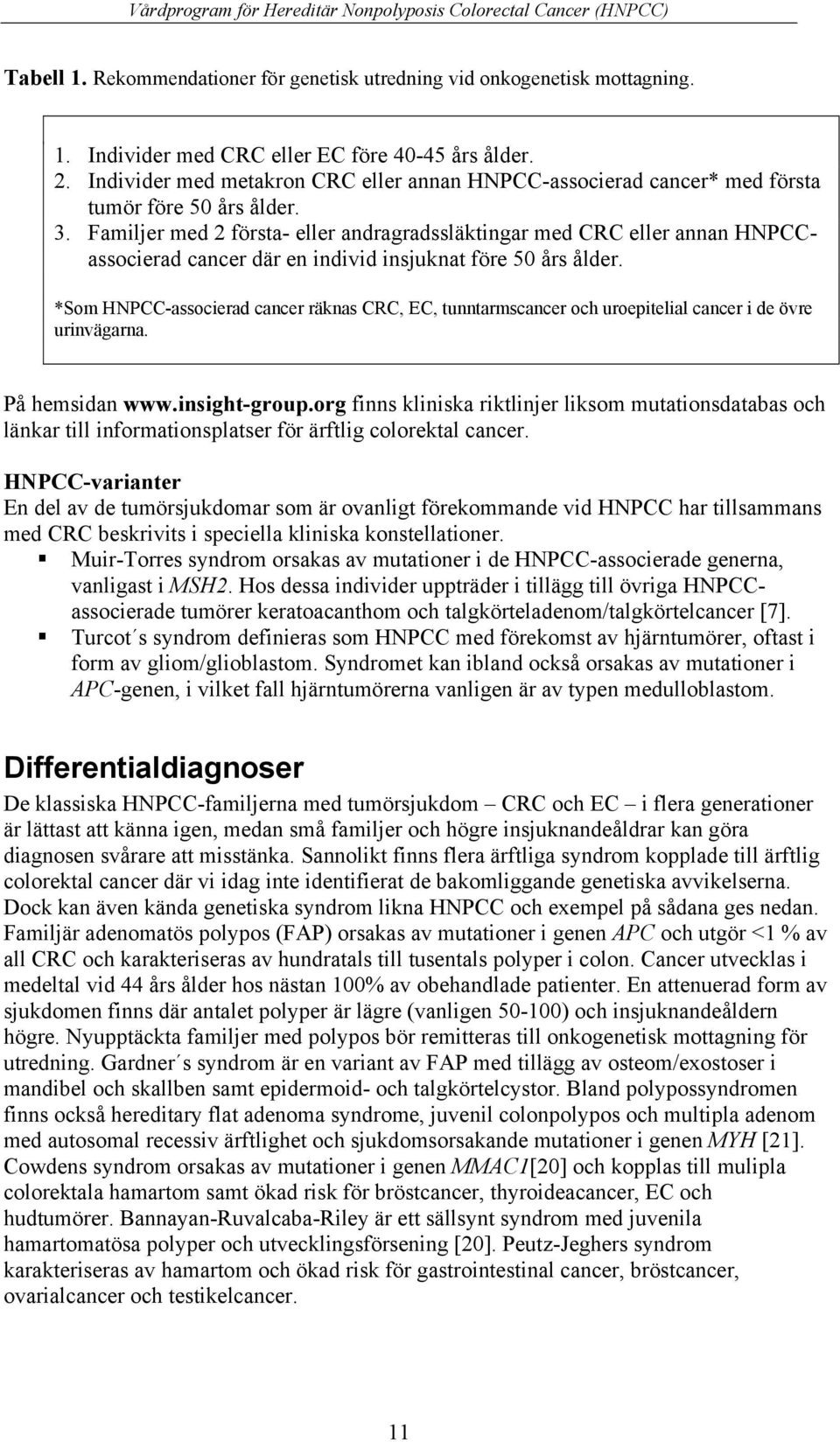 Vårdprogram för Hereditär Nonpolyposis Colorectal Cancer (HNPCC)

Tabell 1. Rekommendationer för genetisk utredning vid onkogenetisk mottagning.

1. Individer med CRC eller EC före 40-45 års ålder.
2. Individer med metakron CRC eller annan HNPCC-associerad cancer* med första tumör före 50 års ålder.
3. Familjer med 2 första- eller andragradssläktingar med CRC eller annan HNPCC-associerad cancer där en individ insjuknat före 50 års ålder.

*Som HNPCC-associerad cancer räknas CRC, EC, tunntarmscancer och uroepitelial cancer i de övre urinvägarna.

På hemsidan www.insight-group.org finns kliniska riktlinjer liksom mutationsdatabas och länkar till informationsplatser för ärftlig colorektal cancer.

HNPCC-varianter
En del av de tumörsjukdomar som är ovanligt förekommande vid HNPCC har tillsammans med CRC beskrivits i speciella kliniska konstellationer.
▪ Muir-Torres syndrom orsakas av mutationer i de HNPCC-associerade generna, vanligast i MSH2. Hos dessa individer uppträder i tillägg till övriga HNPCC-associerade tumörer keratoacanthom och talgkörteladenom/talgkörtelcancer [7].
▪ Turcot´s syndrom definieras som HNPCC med förekomst av hjärntumörer, oftast i form av gliom/glioblastom. Syndromet kan ibland också orsakas av mutationer i APC-genen, i vilket fall hjärntumörerna vanligen är av typen medulloblastom.

Differentialdiagnoser
De klassiska HNPCC-familjerna med tumörsjukdom – CRC och EC – i flera generationer är lättast att känna igen, medan små familjer och högre insjuknandeåldrar kan göra diagnosen svårare att misstänka. Sannolikt finns flera ärftliga syndrom kopplade till ärftlig colorektal cancer där vi idag inte identifierat de bakomliggande genetiska avvikelserna. Dock kan även kända genetiska syndrom likna HNPCC och exempel på sådana ges nedan. Familjär adenomatös polypos (FAP) orsakas av mutationer i genen APC och utgör <1 % av all CRC och karakteriseras av hundratals till tusentals polyper i colon. Cancer utvecklas i medeltal vid 44 års ålder hos nästan 100% av obehandlade patienter. En attenuerad form av sjukdomen finns där antalet polyper är lägre (vanligen 50-100) och insjuknandeåldern högre. Nyupptäckta familjer med polypos bör remitteras till onkogenetisk mottagning för utredning. Gardner´s syndrom är en variant av FAP med tillägg av osteom/exostoser i mandibel och skallben samt epidermoid- och talgkörtelcystor. Bland polypossyndromen finns också hereditary flat adenoma syndrome, juvenil colonpolypos och multipla adenom med autosomal recessiv ärftlighet och sjukdomsorsakande mutationer i genen MYH [21]. Cowdens syndrom orsakas av mutationer i genen MMAC1[20] och kopplas till mulipla colorektala hamartom samt ökad risk för bröstcancer, thyroideacancer, EC och hudtumörer. Bannayan-Ruvalcaba-Riley är ett sällsynt syndrom med juvenila hamartomatösa polyper och utvecklingsförsening [20]. Peutz-Jeghers syndrom karakteriseras av hamartom och ökad risk för gastrointestinal cancer, bröstcancer, ovarialcancer och testikelcancer.

11